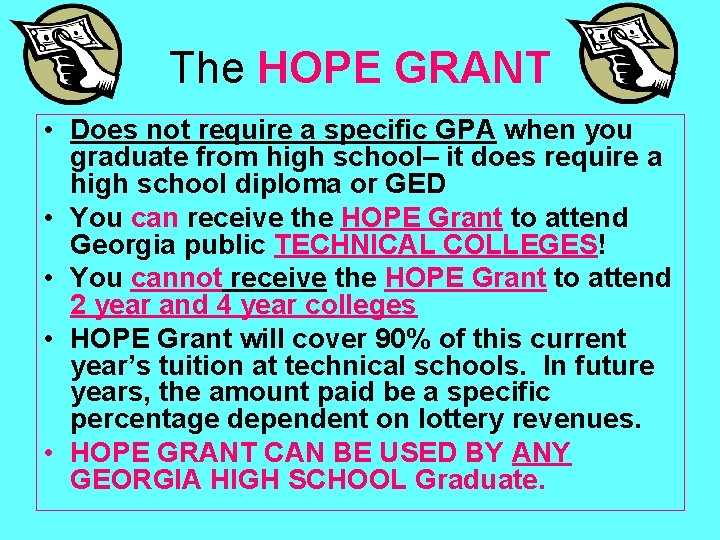 The HOPE GRANT

• Does not require a specific GPA when you graduate from high school– it does require a high school diploma or GED
• You can receive the HOPE Grant to attend Georgia public TECHNICAL COLLEGES!
• You cannot receive the HOPE Grant to attend 2 year and 4 year colleges
• HOPE Grant will cover 90% of this current year's tuition at technical schools. In future years, the amount paid be a specific percentage dependent on lottery revenues.
• HOPE GRANT CAN BE USED BY ANY GEORGIA HIGH SCHOOL Graduate.